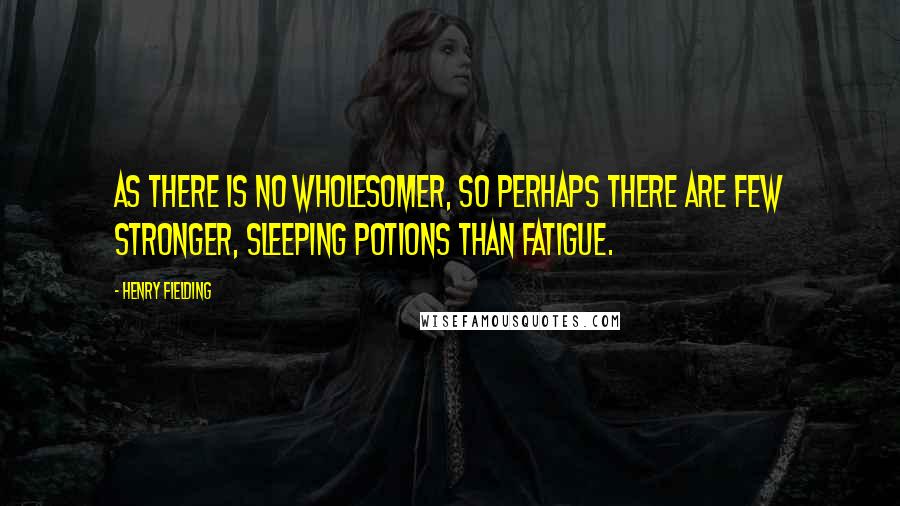 AS THERE IS NO WHOLESOMER, SO PERHAPS THERE ARE FEW STRONGER, SLEEPING POTIONS THAN FATIGUE.

- HENRY FIELDING

WISEFAMOUSQUOTES.COM